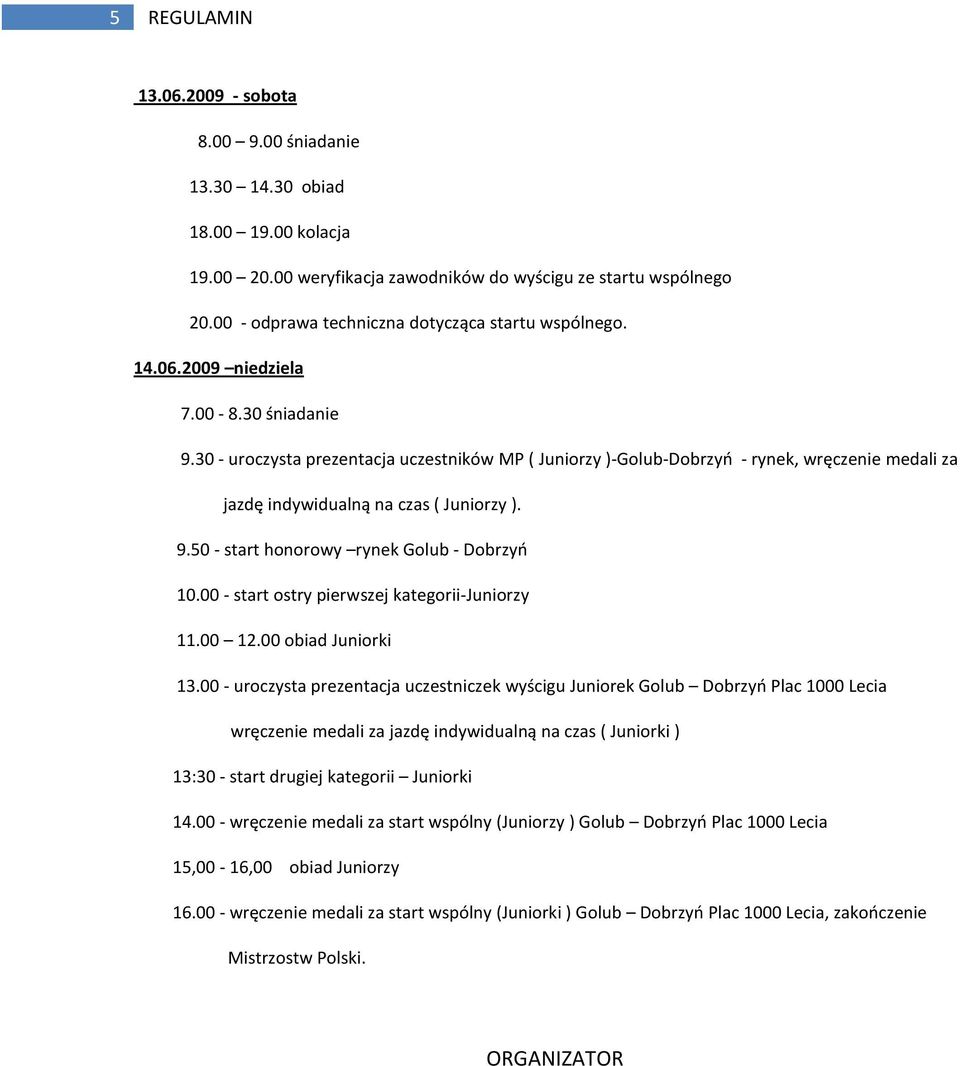 5 REGULAMIN

13.06.2009 - sobota

8.00 – 9.00 śniadanie

13.30 – 14.30 obiad

18.00 – 19.00 kolacja

19.00 – 20.00 weryfikacja zawodników do wyścigu ze startu wspólnego

20.00 - odprawa techniczna dotycząca startu wspólnego.

14.06.2009 –niedziela

7.00 - 8.30 śniadanie

9.30 - uroczysta prezentacja uczestników MP ( Juniorzy )-Golub-Dobrzyń - rynek, wręczenie medali za jazdę indywidualną na czas ( Juniorzy ).

9.50 - start honorowy –rynek Golub - Dobrzyń

10.00 - start ostry pierwszej kategorii-Juniorzy

11.00 – 12.00 obiad Juniorki

13.00 - uroczysta prezentacja uczestniczek wyścigu Juniorek Golub – Dobrzyń Plac 1000 Lecia wręczenie medali za jazdę indywidualną na czas ( Juniorki )

13:30 - start drugiej kategorii – Juniorki

14.00 - wręczenie medali za start wspólny (Juniorzy ) Golub – Dobrzyń Plac 1000 Lecia

15,00 - 16,00 obiad Juniorzy

16.00 - wręczenie medali za start wspólny (Juniorki ) Golub – Dobrzyń Plac 1000 Lecia, zakończenie Mistrzostw Polski.

ORGANIZATOR